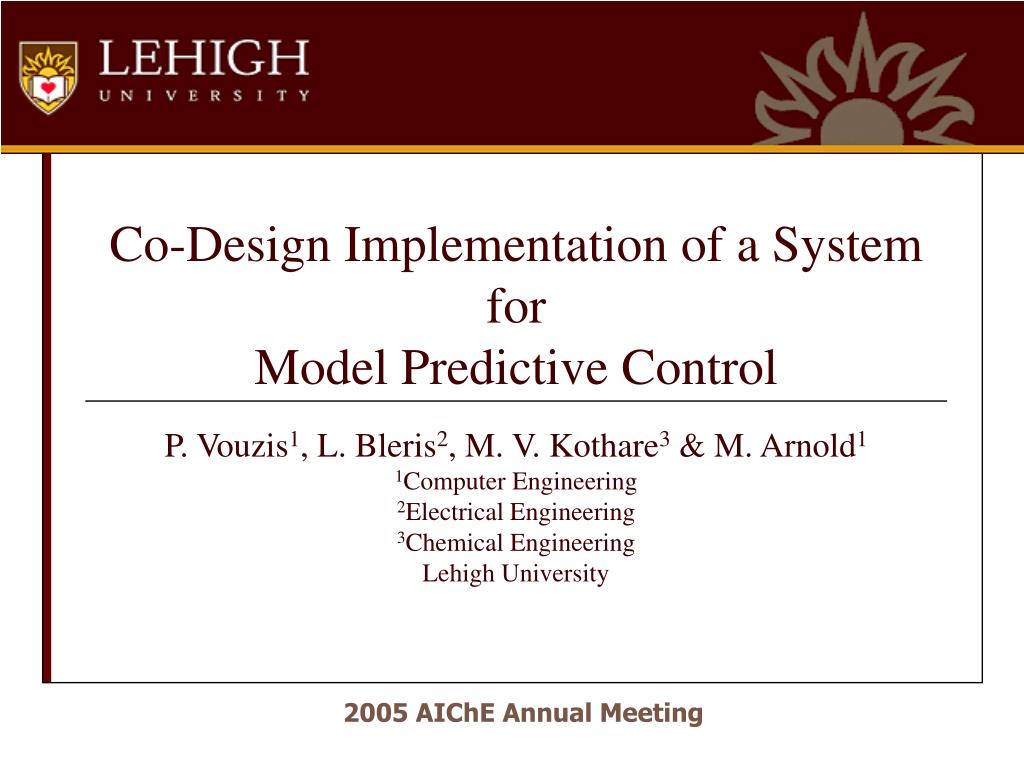 LEHIGH
UNIVERSITY

Co-Design Implementation of a System for Model Predictive Control

P. Vouzis$^1$, L. Bleris$^2$, M. V. Kothare$^3$ & M. Arnold$^1$
$^1$Computer Engineering
$^2$Electrical Engineering
$^3$Chemical Engineering
Lehigh University

2005 AIChE Annual Meeting